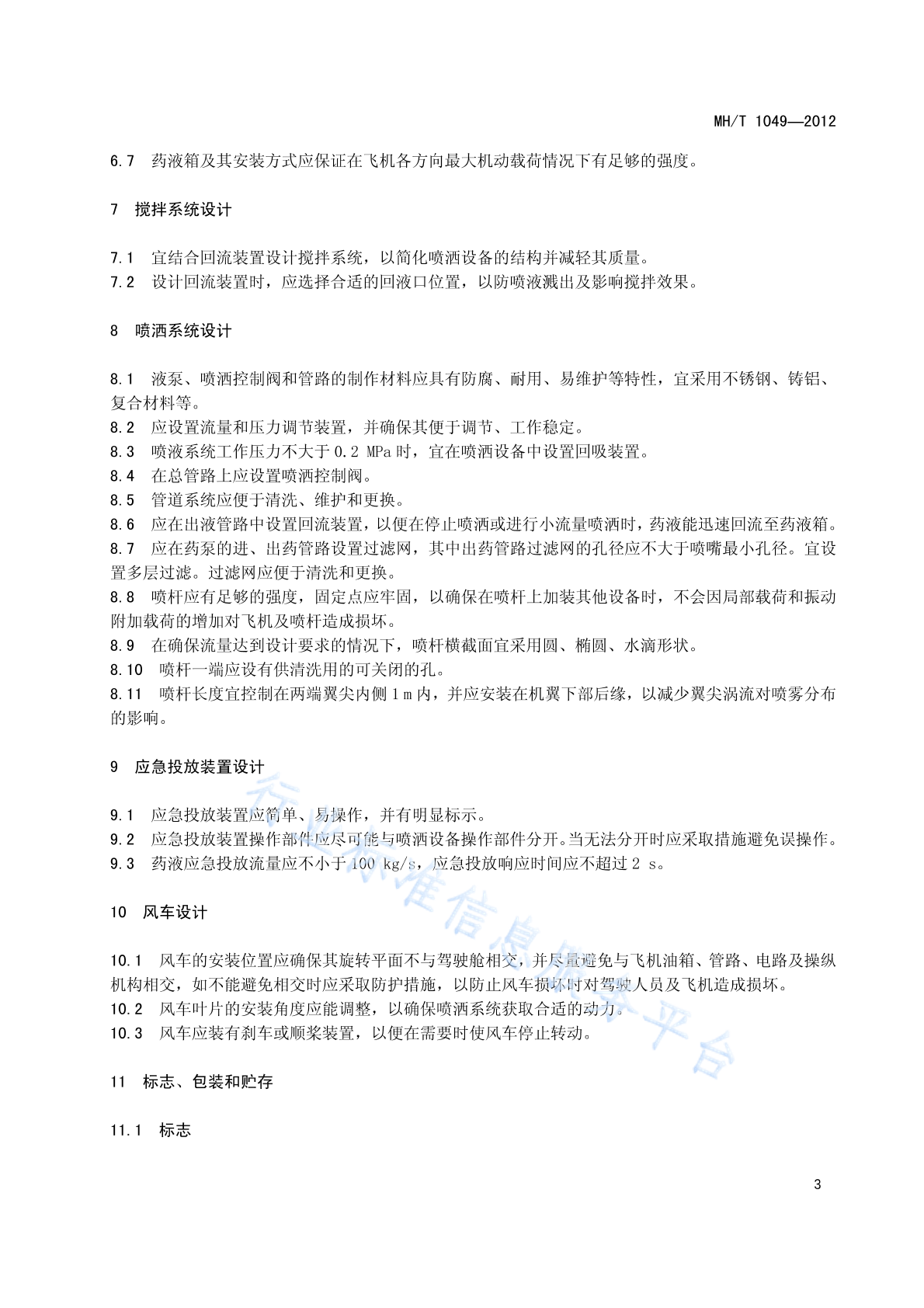 MH/T 1049—2012

6.7　药液箱及其安装方式应保证在飞机各方向最大机动载荷情况下有足够的强度。

7　搅拌系统设计

7.1　宜结合回流装置设计搅拌系统，以简化喷洒设备的结构并减轻其质量。
7.2　设计回流装置时，应选择合适的回液口位置，以防喷液溅出及影响搅拌效果。

8　喷洒系统设计

8.1　液泵、喷洒控制阀和管路的制作材料应具有防腐、耐用、易维护等特性，宜采用不锈钢、铸铝、复合材料等。
8.2　应设置流量和压力调节装置，并确保其便于调节、工作稳定。
8.3　喷液系统工作压力不大于 0.2 MPa 时，宜在喷洒设备中设置回吸装置。
8.4　在总管路上应设置喷洒控制阀。
8.5　管道系统应便于清洗、维护和更换。
8.6　应在出液管路中设置回流装置，以便在停止喷洒或进行小流量喷洒时，药液能迅速回流至药液箱。
8.7　应在药泵的进、出药管路设置过滤网，其中出药管路过滤网的孔径应不大于喷嘴最小孔径。宜设置多层过滤。过滤网应便于清洗和更换。
8.8　喷杆应有足够的强度，固定点应牢固，以确保在喷杆上加装其他设备时，不会因局部载荷和振动附加载荷的增加对飞机及喷杆造成损坏。
8.9　在确保流量达到设计要求的情况下，喷杆横截面宜采用圆、椭圆、水滴形状。
8.10　喷杆一端应设有供清洗用的可关闭的孔。
8.11　喷杆长度宜控制在两端翼尖内侧 1 m 内，并应安装在机翼下部后缘，以减少翼尖涡流对喷雾分布的影响。

9　应急投放装置设计

9.1　应急投放装置应简单、易操作，并有明显标示。
9.2　应急投放装置操作部件应尽可能与喷洒设备操作部件分开。当无法分开时应采取措施避免误操作。
9.3　药液应急投放流量应不小于 100 kg/s，应急投放响应时间应不超过 2 s。

10　风车设计

10.1　风车的安装位置应确保其旋转平面不与驾驶舱相交，并尽量避免与飞机油箱、管路、电路及操纵机构相交，如不能避免相交时应采取防护措施，以防止风车损坏时对驾驶人员及飞机造成损坏。
10.2　风车叶片的安装角度应能调整，以确保喷洒系统获取合适的动力。
10.3　风车应装有刹车或顺桨装置，以便在需要时使风车停止转动。

11　标志、包装和贮存

11.1　标志

3

行业标准信息服务平台